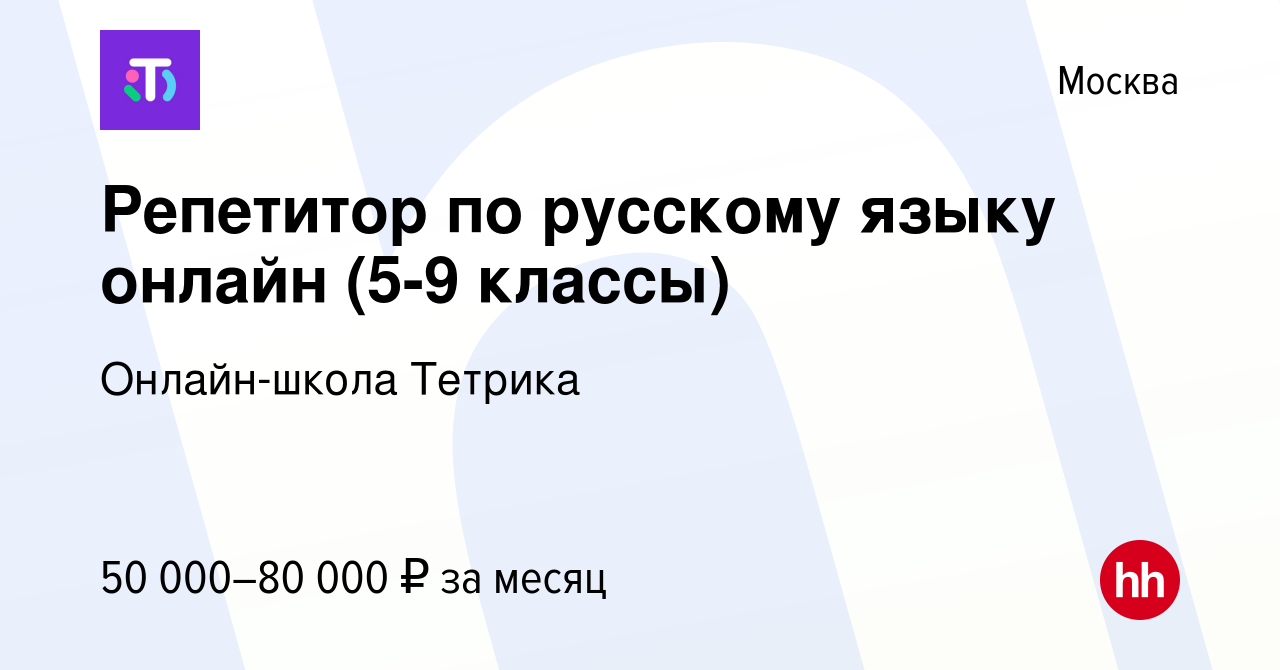 Москва

Репетитор по русскому языку онлайн (5-9 классы)

Онлайн-школа Тетрика

50 000–80 000 ₽ за месяц

hh